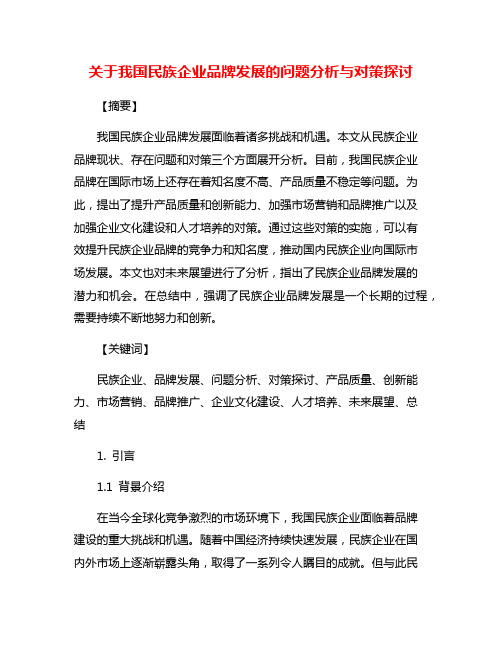 关于我国民族企业品牌发展的问题分析与对策探讨

【摘要】

我国民族企业品牌发展面临着诸多挑战和机遇。本文从民族企业品牌现状、存在问题和对策三个方面展开分析。目前，我国民族企业品牌在国际市场上还存在着知名度不高、产品质量不稳定等问题。为此，提出了提升产品质量和创新能力、加强市场营销和品牌推广以及加强企业文化建设和人才培养的对策。通过这些对策的实施，可以有效提升民族企业品牌的竞争力和知名度，推动国内民族企业向国际市场发展。本文也对未来展望进行了分析，指出了民族企业品牌发展的潜力和机会。在总结中，强调了民族企业品牌发展是一个长期的过程，需要持续不断地努力和创新。

【关键词】

民族企业、品牌发展、问题分析、对策探讨、产品质量、创新能力、市场营销、品牌推广、企业文化建设、人才培养、未来展望、总结

1. 引言

1.1 背景介绍

在当今全球化竞争激烈的市场环境下，我国民族企业面临着品牌建设的重大挑战和机遇。随着中国经济持续快速发展，民族企业在国内外市场上逐渐崭露头角，取得了一系列令人瞩目的成就。但与此民